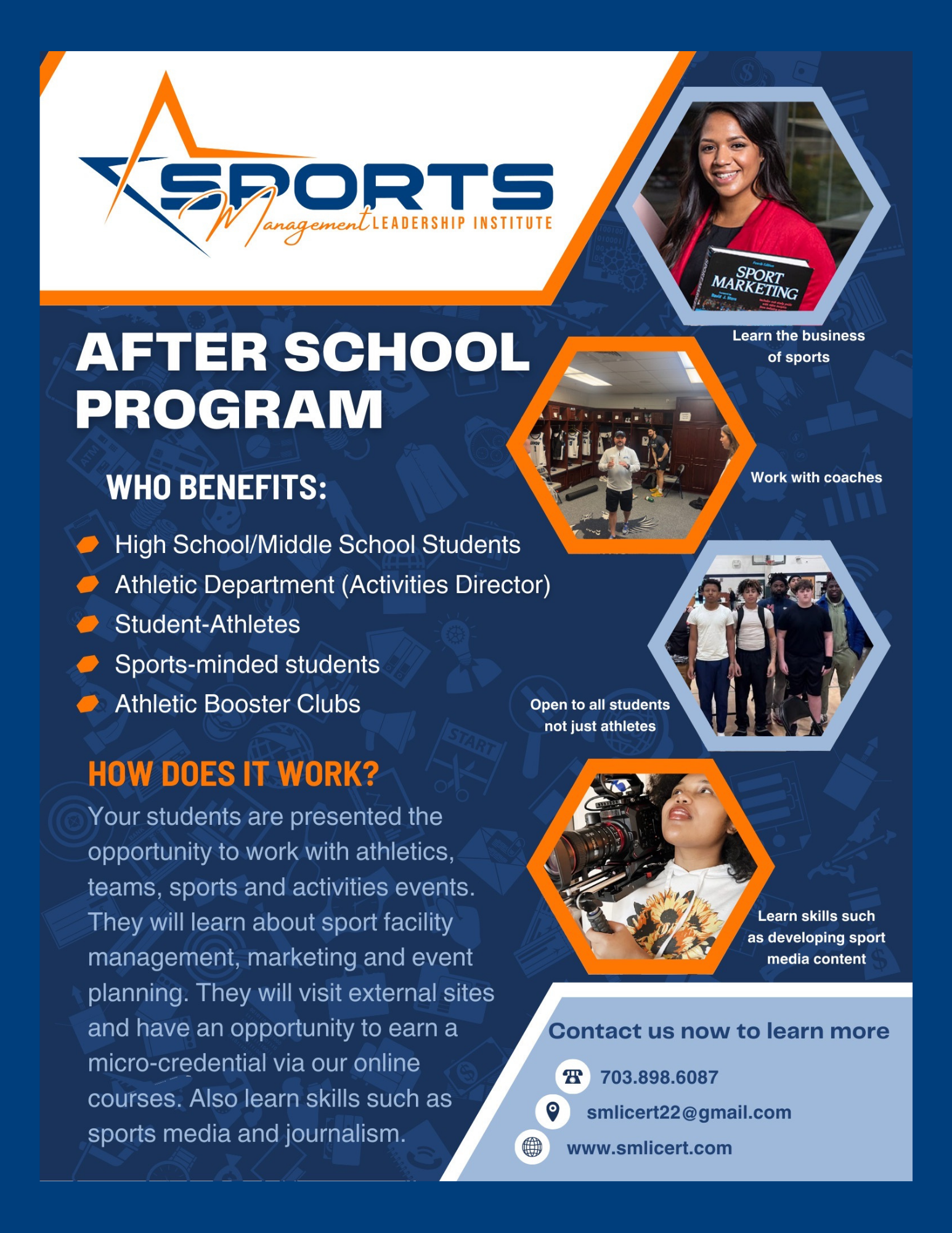 SPORTS Management LEADERSHIP INSTITUTE

SPORT MARKETING

Learn the business of sports

AFTER SCHOOL PROGRAM

Work with coaches

WHO BENEFITS:

High School/Middle School Students
Athletic Department (Activities Director)
Student-Athletes
Sports-minded students
Athletic Booster Clubs

Open to all students not just athletes

HOW DOES IT WORK?

Your students are presented the opportunity to work with athletics, teams, sports and activities events. They will learn about sport facility management, marketing and event planning. They will visit external sites and have an opportunity to earn a micro-credential via our online courses. Also learn skills such as sports media and journalism.

Learn skills such as developing sport media content

Contact us now to learn more

703.898.6087
smlicert22@gmail.com
www.smlicert.com